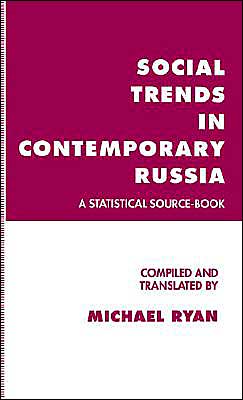 SOCIAL TRENDS IN CONTEMPORARY RUSSIA

A STATISTICAL SOURCE-BOOK

COMPILED AND TRANSLATED BY

MICHAEL RYAN